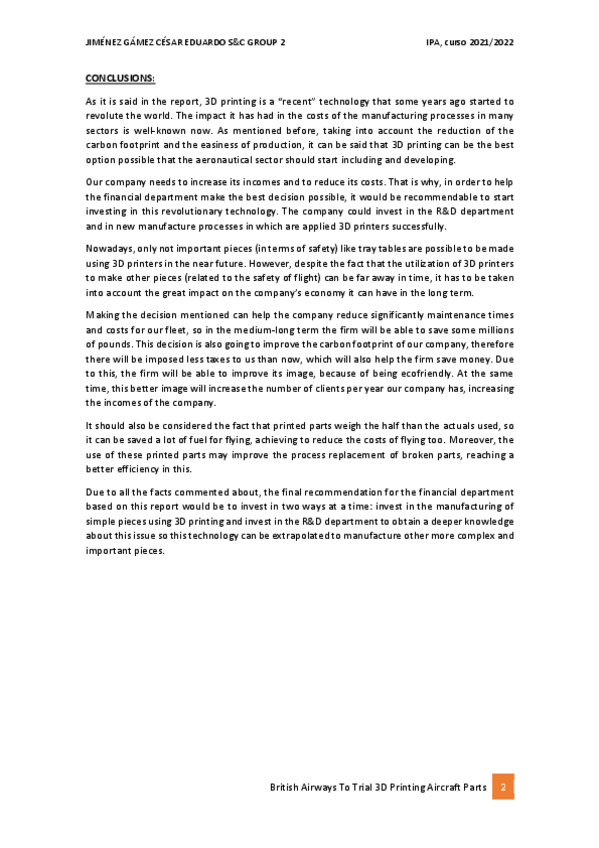 JIMÉNEZ GÁMEZ CÉSAR EDUARDO S&C GROUP 2

IPA, curso 2021/2022

CONCLUSIONS:

As it is said in the report, 3D printing is a "recent" technology that some years ago started to revolute the world. The impact it has had in the costs of the manufacturing processes in many sectors is well-known now. As mentioned before, taking into account the reduction of the carbon footprint and the easiness of production, it can be said that 3D printing can be the best option possible that the aeronautical sector should start including and developing.

Our company needs to increase its incomes and to reduce its costs. That is why, in order to help the financial department make the best decision possible, it would be recommendable to start investing in this revolutionary technology. The company could invest in the R&D department and in new manufacture processes in which are applied 3D printers successfully.

Nowadays, only not important pieces (in terms of safety) like tray tables are possible to be made using 3D printers in the near future. However, despite the fact that the utilization of 3D printers to make other pieces (related to the safety of flight) can be far away in time, it has to be taken into account the great impact on the company's economy it can have in the long term.

Making the decision mentioned can help the company reduce significantly maintenance times and costs for our fleet, so in the medium-long term the firm will be able to save some millions of pounds. This decision is also going to improve the carbon footprint of our company, therefore there will be imposed less taxes to us than now, which will also help the firm save money. Due to this, the firm will be able to improve its image, because of being ecofriendly. At the same time, this better image will increase the number of clients per year our company has, increasing the incomes of the company.

It should also be considered the fact that printed parts weigh the half than the actuals used, so it can be saved a lot of fuel for flying, achieving to reduce the costs of flying too. Moreover, the use of these printed parts may improve the process replacement of broken parts, reaching a better efficiency in this.

Due to all the facts commented about, the final recommendation for the financial department based on this report would be to invest in two ways at a time: invest in the manufacturing of simple pieces using 3D printing and invest in the R&D department to obtain a deeper knowledge about this issue so this technology can be extrapolated to manufacture other more complex and important pieces.

British Airways To Trial 3D Printing Aircraft Parts 2